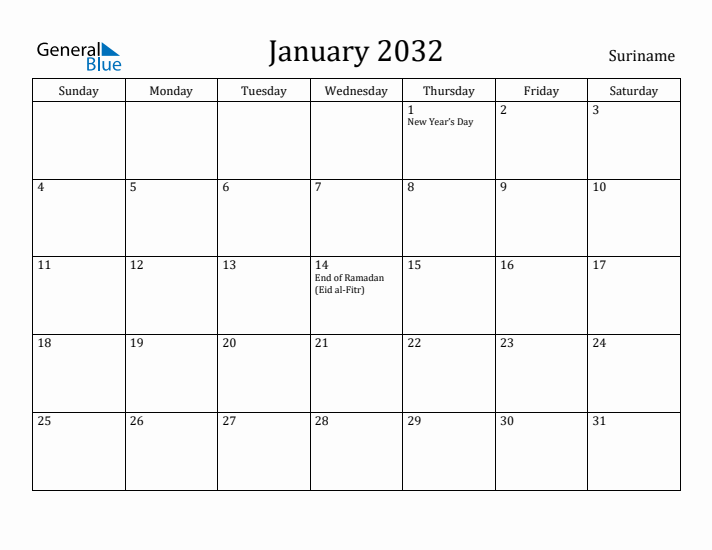 General Blue

January 2032

Suriname

| Sunday | Monday | Tuesday | Wednesday | Thursday | Friday | Saturday |
|---|---|---|---|---|---|---|
| | | | | 1 New Year's Day | 2 | 3 |
| 4 | 5 | 6 | 7 | 8 | 9 | 10 |
| 11 | 12 | 13 | 14 End of Ramadan (Eid al-Fitr) | 15 | 16 | 17 |
| 18 | 19 | 20 | 21 | 22 | 23 | 24 |
| 25 | 26 | 27 | 28 | 29 | 30 | 31 |